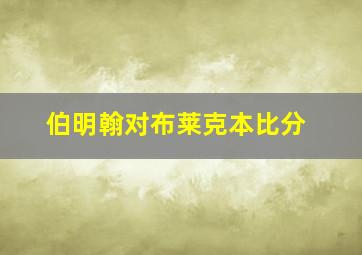 伯明翰对布莱克本比分